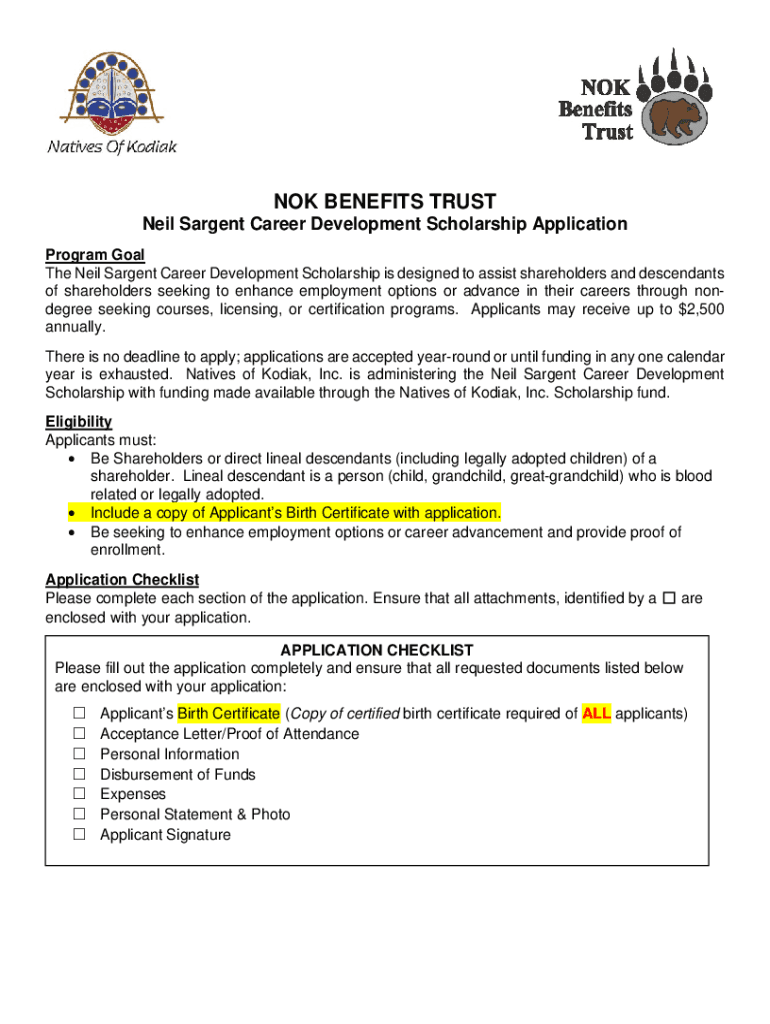 Natives Of Kodiak

NOK Benefits Trust

NOK BENEFITS TRUST

Neil Sargent Career Development Scholarship Application

Program Goal
The Neil Sargent Career Development Scholarship is designed to assist shareholders and descendants of shareholders seeking to enhance employment options or advance in their careers through non-degree seeking courses, licensing, or certification programs. Applicants may receive up to $2,500 annually.

There is no deadline to apply; applications are accepted year-round or until funding in any one calendar year is exhausted. Natives of Kodiak, Inc. is administering the Neil Sargent Career Development Scholarship with funding made available through the Natives of Kodiak, Inc. Scholarship fund.

Eligibility
Applicants must:
• Be Shareholders or direct lineal descendants (including legally adopted children) of a shareholder. Lineal descendant is a person (child, grandchild, great-grandchild) who is blood related or legally adopted.
• Include a copy of Applicant's Birth Certificate with application.
• Be seeking to enhance employment options or career advancement and provide proof of enrollment.

Application Checklist
Please complete each section of the application. Ensure that all attachments, identified by a ☐ are enclosed with your application.

APPLICATION CHECKLIST
Please fill out the application completely and ensure that all requested documents listed below are enclosed with your application:

☐ Applicant's Birth Certificate (Copy of certified birth certificate required of ALL applicants)
☐ Acceptance Letter/Proof of Attendance
☐ Personal Information
☐ Disbursement of Funds
☐ Expenses
☐ Personal Statement & Photo
☐ Applicant Signature